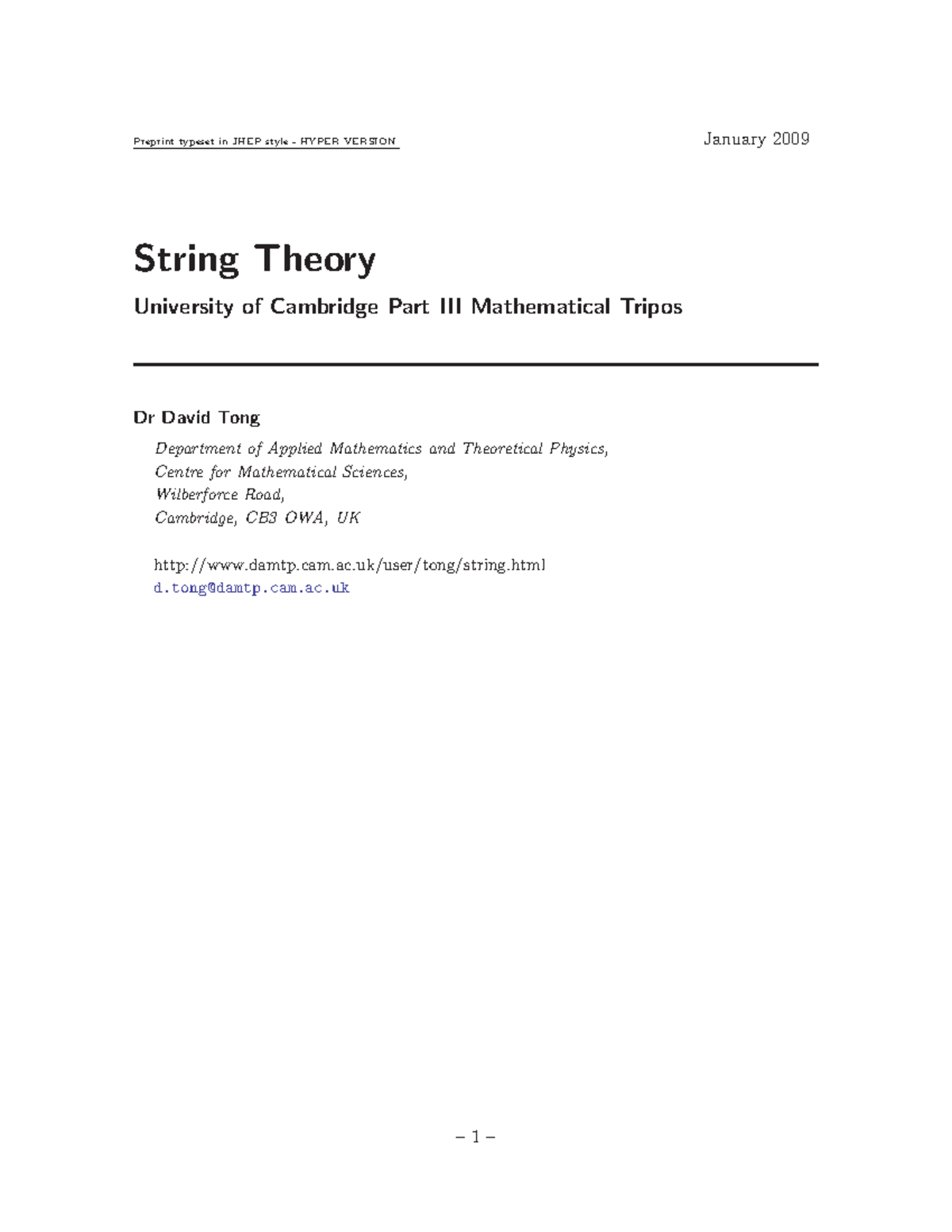 Preprint typeset in JHEP style - HYPER VERSION

January 2009

String Theory

University of Cambridge Part III Mathematical Tripos

Dr David Tong

Department of Applied Mathematics and Theoretical Physics,
Centre for Mathematical Sciences,
Wilberforce Road,
Cambridge, CB3 OWA, UK

http://www.damtp.cam.ac.uk/user/tong/string.html
d.tong@damtp.cam.ac.uk

– 1 –